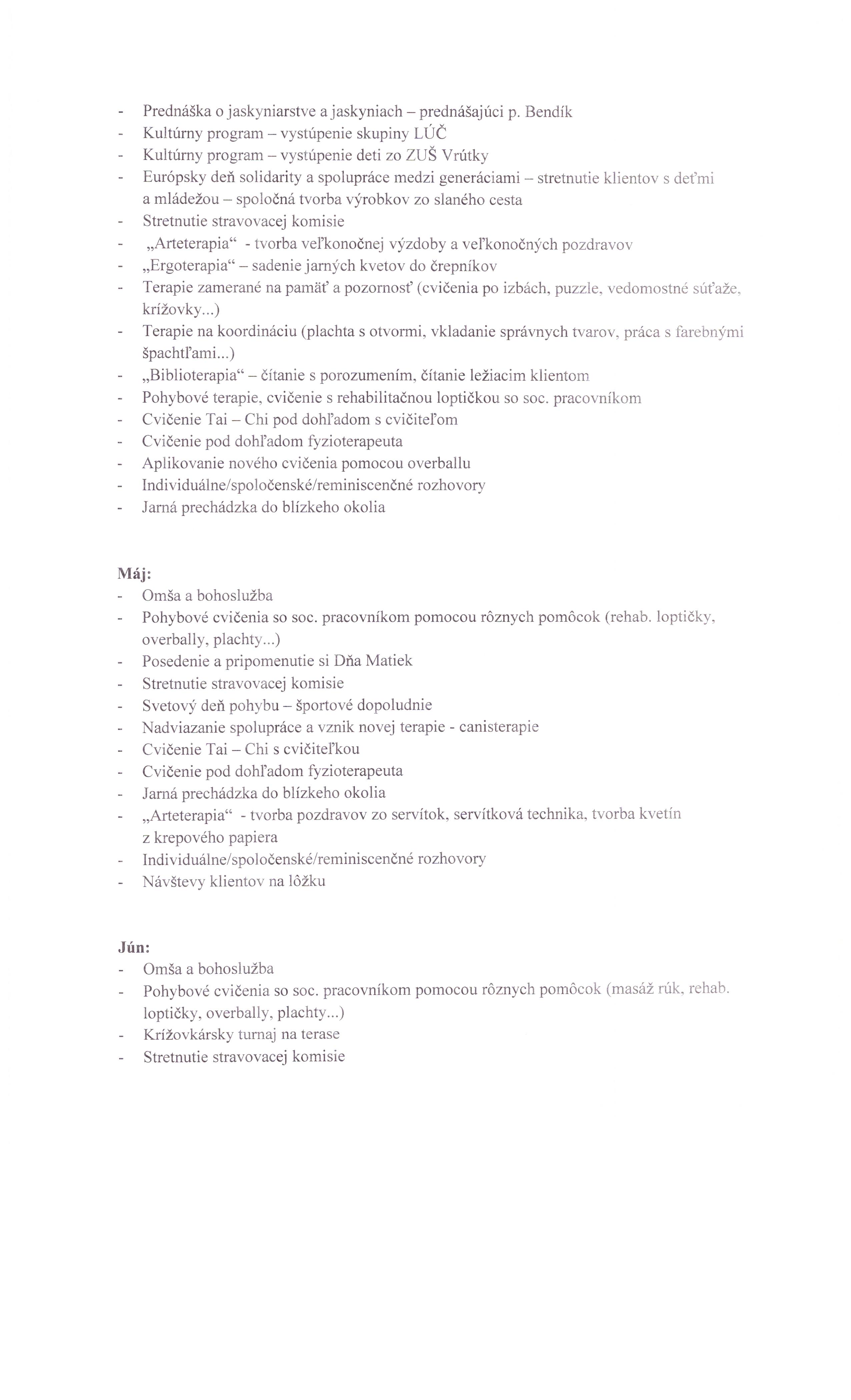 - Prednáška o jaskyniarstve a jaskyniach – prednášajúci p. Bendík
- Kultúrny program – vystúpenie skupiny LÚČ
- Kultúrny program – vystúpenie deti zo ZUŠ Vrútky
- Európsky deň solidarity a spolupráce medzi generáciami – stretnutie klientov s deťmi a mládežou – spoločná tvorba výrobkov zo slaného cesta
- Stretnutie stravovacej komisie
- „Arteterapia“ - tvorba veľkonočnej výzdoby a veľkonočných pozdravov
- „Ergoterapia“ – sadenie jarných kvetov do črepníkov
- Terapie zamerané na pamäť a pozornosť (cvičenia po izbách, puzzle, vedomostné súťaže, krížovky...)
- Terapie na koordináciu (plachta s otvormi, vkladanie správnych tvarov, práca s farebnými špachtľami...)
- „Biblioterapia“ – čítanie s porozumením, čítanie ležiacim klientom
- Pohybové terapie, cvičenie s rehabilitačnou loptičkou so soc. pracovníkom
- Cvičenie Tai – Chi pod dohľadom s cvičiteľom
- Cvičenie pod dohľadom fyzioterapeuta
- Aplikovanie nového cvičenia pomocou overballu
- Individuálne/spoločenské/reminiscenčné rozhovory
- Jarná prechádzka do blízkeho okolia

Máj:
- Omša a bohoslužba
- Pohybové cvičenia so soc. pracovníkom pomocou rôznych pomôcok (rehab. loptičky, overbally, plachty...)
- Posedenie a pripomenutie si Dňa Matiek
- Stretnutie stravovacej komisie
- Svetový deň pohybu – športové dopoludnie
- Nadviazanie spolupráce a vznik novej terapie - canisterapie
- Cvičenie Tai – Chi s cvičiteľkou
- Cvičenie pod dohľadom fyzioterapeuta
- Jarná prechádzka do blízkeho okolia
- „Arteterapia“ - tvorba pozdravov zo servítok, servítková technika, tvorba kvetín z krepového papiera
- Individuálne/spoločenské/reminiscenčné rozhovory
- Návštevy klientov na lôžku

Jún:
- Omša a bohoslužba
- Pohybové cvičenia so soc. pracovníkom pomocou rôznych pomôcok (masáž rúk, rehab. loptičky, overbally, plachty...)
- Krížovkársky turnaj na terase
- Stretnutie stravovacej komisie